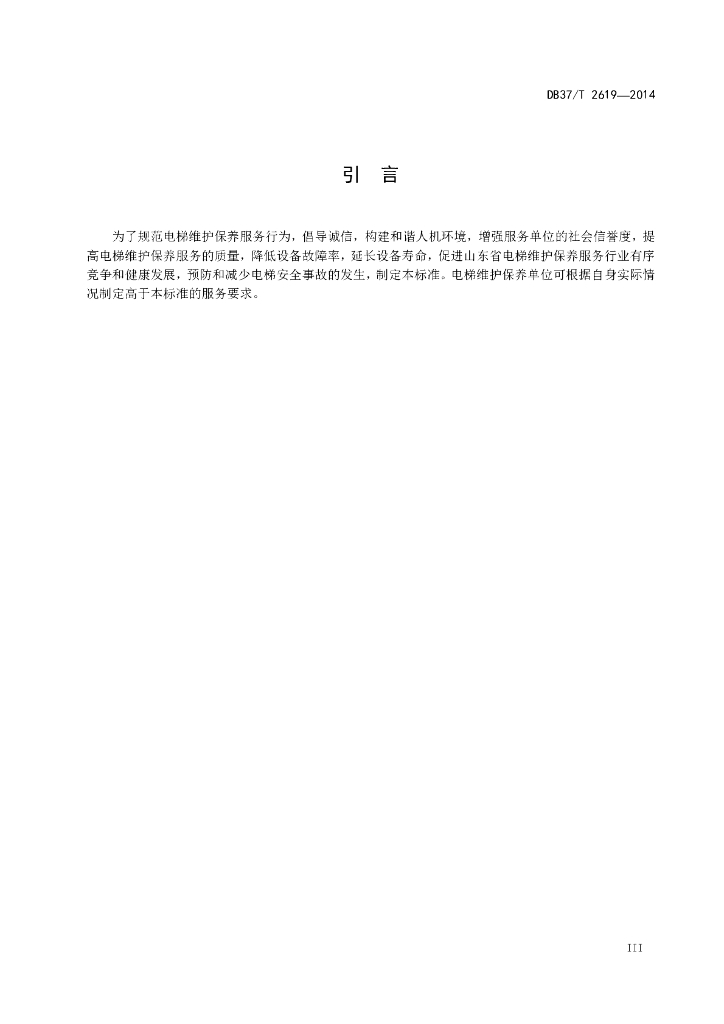 DB37/T 2619—2014

引　言

为了规范电梯维护保养服务行为，倡导诚信，构建和谐人机环境，增强服务单位的社会信誉度，提高电梯维护保养服务的质量，降低设备故障率，延长设备寿命，促进山东省电梯维护保养服务行业有序竞争和健康发展，预防和减少电梯安全事故的发生，制定本标准。电梯维护保养单位可根据自身实际情况制定高于本标准的服务要求。

III